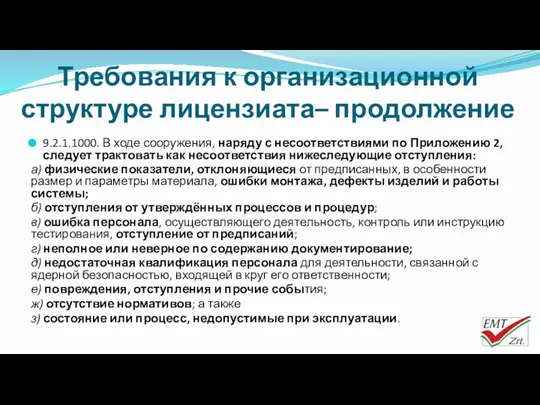 Требования к организационной структуре лицензиата– продолжение

9.2.1.1000. В ходе сооружения, наряду с несоответствиями по Приложению 2, следует трактовать как несоответствия нижеследующие отступления:

а) физические показатели, отклоняющиеся от предписанных, в особенности размер и параметры материала, ошибки монтажа, дефекты изделий и работы системы;

б) отступления от утверждённых процессов и процедур;

в) ошибка персонала, осуществляющего деятельность, контроль или инструкцию тестирования, отступление от предписаний;

г) неполное или неверное по содержанию документирование;

д) недостаточная квалификация персонала для деятельности, связанной с ядерной безопасностью, входящей в круг его ответственности;

е) повреждения, отступления и прочие события;

ж) отсутствие нормативов; а также

з) состояние или процесс, недопустимые при эксплуатации.

EMT Zrt.